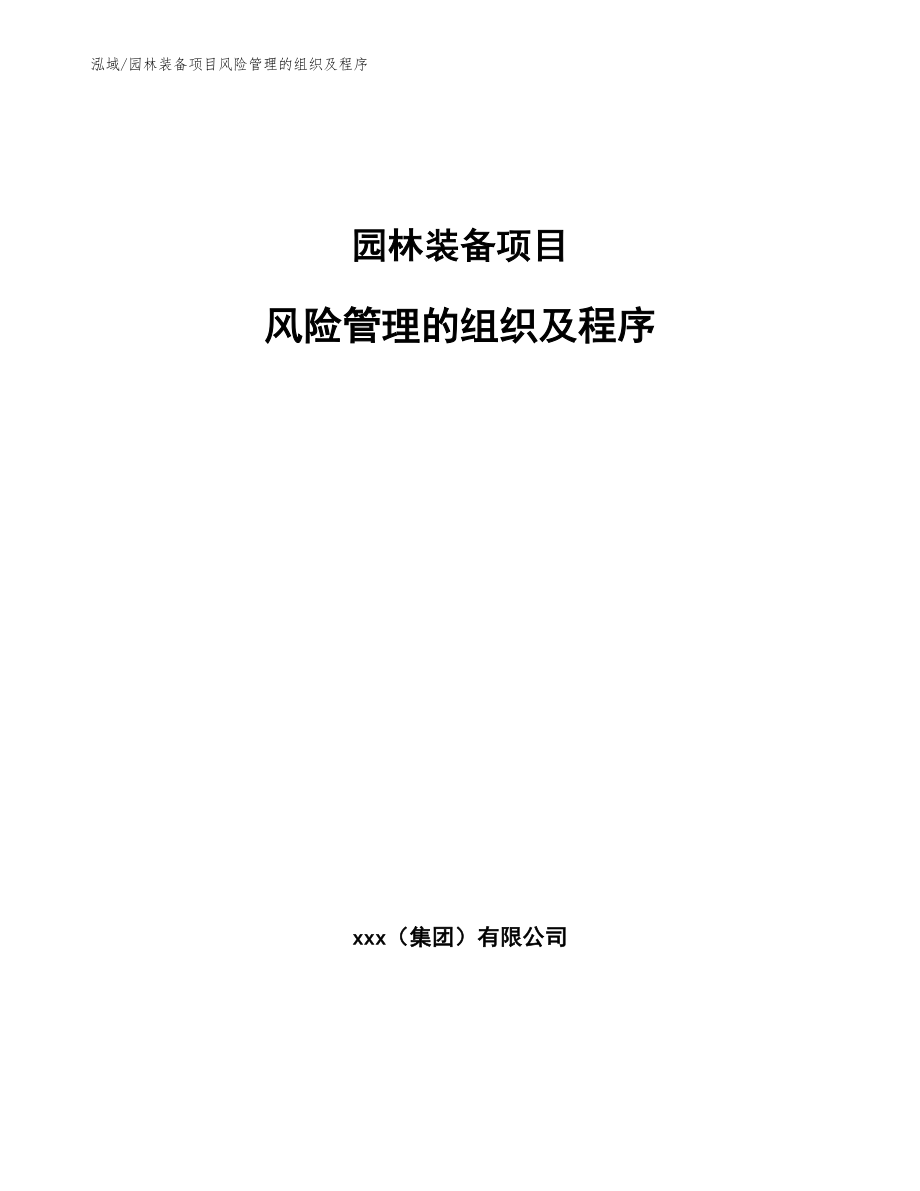 泓域/园林装备项目风险管理的组织及程序

园林装备项目

风险管理的组织及程序

xxx（集团）有限公司